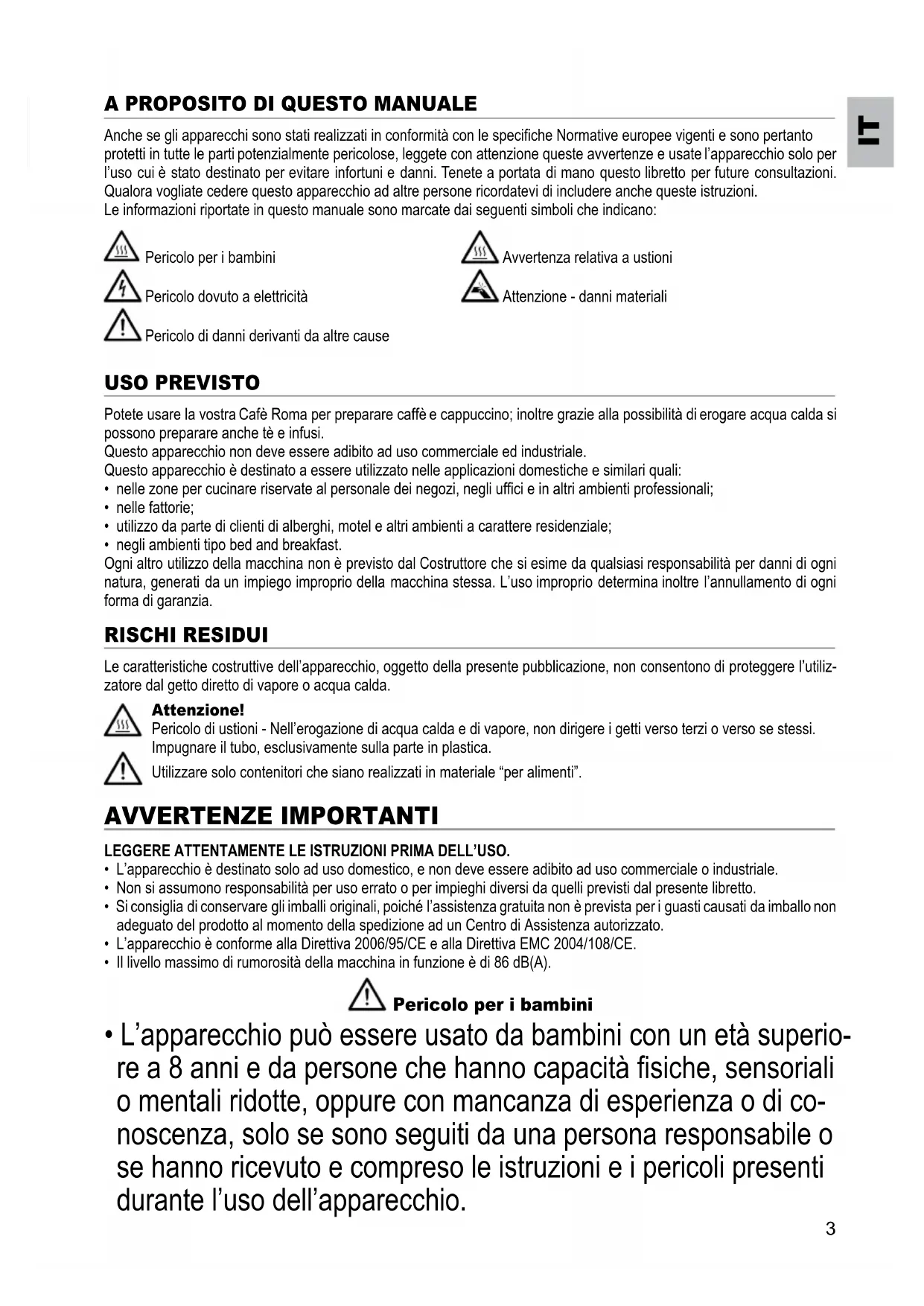 IT

A PROPOSITO DI QUESTO MANUALE

Anche se gli apparecchi sono stati realizzati in conformità con le specifiche Normative europee vigenti e sono pertanto protetti in tutte le parti potenzialmente pericolose, leggete con attenzione queste avvertenze e usate l'apparecchio solo per l'uso cui è stato destinato per evitare infortuni e danni. Tenete a portata di mano questo libretto per future consultazioni. Qualora vogliate cedere questo apparecchio ad altre persone ricordatevi di includere anche queste istruzioni.
Le informazioni riportate in questo manuale sono marcate dai seguenti simboli che indicano:

Pericolo per i bambini
Pericolo dovuto a elettricità
Pericolo di danni derivanti da altre cause

Avvertenza relativa a ustioni
Attenzione - danni materiali

USO PREVISTO

Potete usare la vostra Cafè Roma per preparare caffè e cappuccino; inoltre grazie alla possibilità di erogare acqua calda si possono preparare anche tè e infusi.
Questo apparecchio non deve essere adibito ad uso commerciale ed industriale.
Questo apparecchio è destinato a essere utilizzato nelle applicazioni domestiche e similari quali:
• nelle zone per cucinare riservate al personale dei negozi, negli uffici e in altri ambienti professionali;
• nelle fattorie;
• utilizzo da parte di clienti di alberghi, motel e altri ambienti a carattere residenziale;
• negli ambienti tipo bed and breakfast.
Ogni altro utilizzo della macchina non è previsto dal Costruttore che si esime da qualsiasi responsabilità per danni di ogni natura, generati da un impiego improprio della macchina stessa. L'uso improprio determina inoltre l'annullamento di ogni forma di garanzia.

RISCHI RESIDUI

Le caratteristiche costruttive dell'apparecchio, oggetto della presente pubblicazione, non consentono di proteggere l'utilizzatore dal getto diretto di vapore o acqua calda.

Attenzione!
Pericolo di ustioni - Nell'erogazione di acqua calda e di vapore, non dirigere i getti verso terzi o verso se stessi. Impugnare il tubo, esclusivamente sulla parte in plastica.

Utilizzare solo contenitori che siano realizzati in materiale "per alimenti".

AVVERTENZE IMPORTANTI

LEGGERE ATTENTAMENTE LE ISTRUZIONI PRIMA DELL'USO.
• L'apparecchio è destinato solo ad uso domestico, e non deve essere adibito ad uso commerciale o industriale.
• Non si assumono responsabilità per uso errato o per impieghi diversi da quelli previsti dal presente libretto.
• Si consiglia di conservare gli imballi originali, poiché l'assistenza gratuita non è prevista per i guasti causati da imballo non adeguato del prodotto al momento della spedizione ad un Centro di Assistenza autorizzato.
• L'apparecchio è conforme alla Direttiva 2006/95/CE e alla Direttiva EMC 2004/108/CE.
• Il livello massimo di rumorosità della macchina in funzione è di 86 dB(A).

Pericolo per i bambini

• L'apparecchio può essere usato da bambini con un età superiore a 8 anni e da persone che hanno capacità fisiche, sensoriali o mentali ridotte, oppure con mancanza di esperienza o di conoscenza, solo se sono seguiti da una persona responsabile o se hanno ricevuto e compreso le istruzioni e i pericoli presenti durante l'uso dell'apparecchio.

3